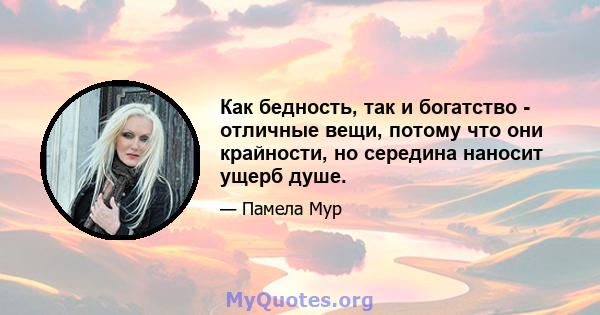 Как бедность, так и богатство - отличные вещи, потому что они крайности, но середина наносит ущерб душе.

— Памела Мур

MyQuotes.org